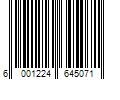 6 001224 645071